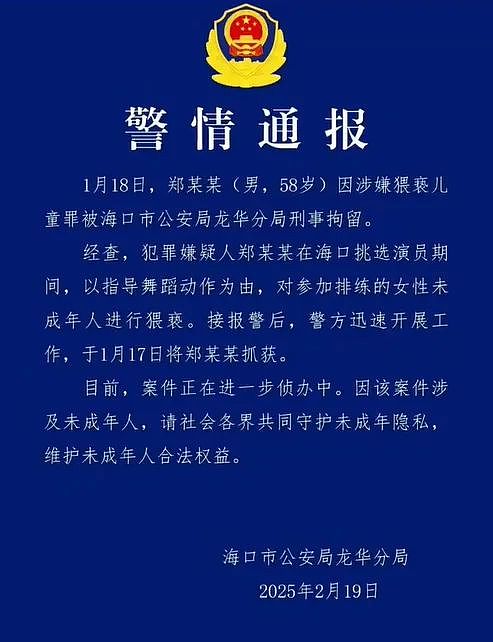 警情通报

1月18日，郑某某（男，58岁）因涉嫌猥亵儿童罪被海口市公安局龙华分局刑事拘留。

经查，犯罪嫌疑人郑某某在海口挑选演员期间，以指导舞蹈动作为由，对参加排练的女性未成年人进行猥亵。接报警后，警方迅速开展工作，于1月17日将郑某某抓获。

目前，案件正在进一步侦办中。因该案件涉及未成年人，请社会各界共同守护未成年隐私，维护未成年人合法权益。

海口市公安局龙华分局
2025年2月19日